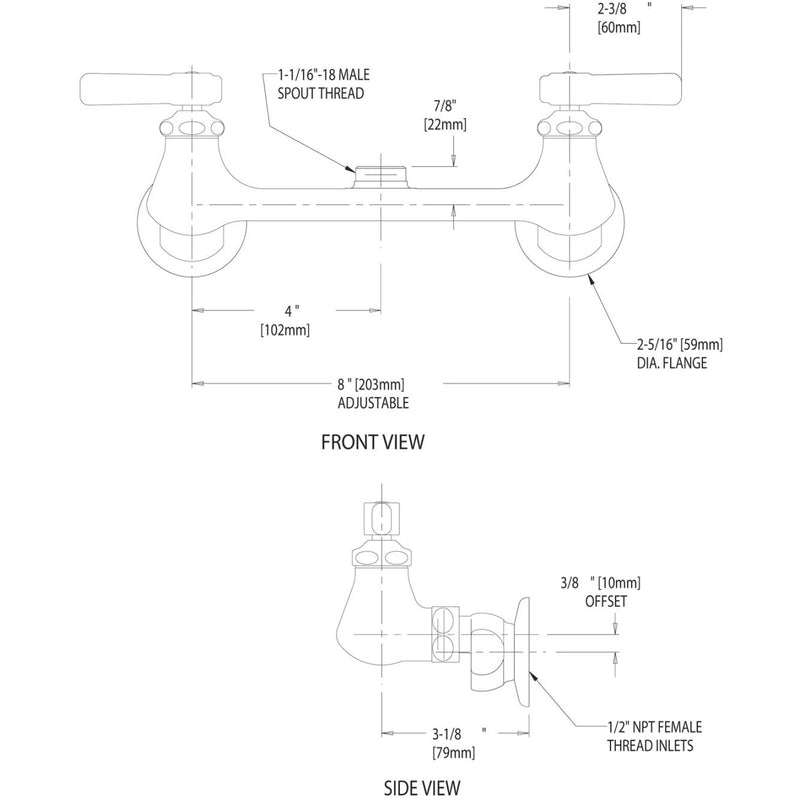 2-3/8 "
[60mm]

1-1/16"-18 MALE
SPOUT THREAD

7/8"
[22mm]

4 "
[102mm]

2-5/16" [59mm]
DIA. FLANGE

8 " [203mm]
ADJUSTABLE

FRONT VIEW

3/8 " [10mm]
OFFSET

3-1/8 "
[79mm]

1/2" NPT FEMALE
THREAD INLETS

SIDE VIEW